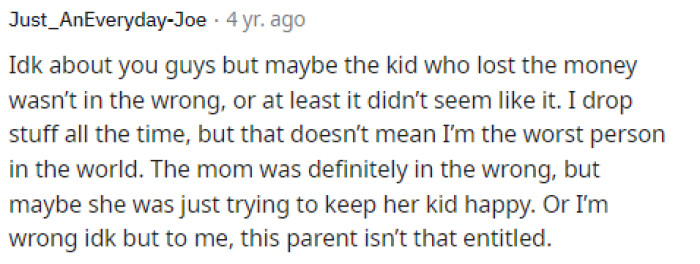 Just_AnEveryday-Joe · 4 yr. ago

Idk about you guys but maybe the kid who lost the money wasn't in the wrong, or at least it didn't seem like it. I drop stuff all the time, but that doesn't mean I'm the worst person in the world. The mom was definitely in the wrong, but maybe she was just trying to keep her kid happy. Or I'm wrong idk but to me, this parent isn't that entitled.